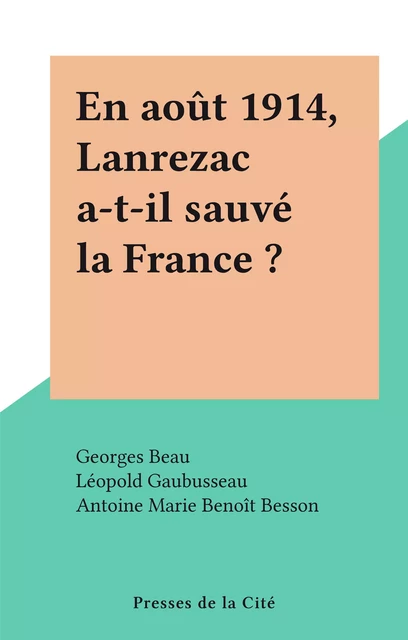 En août 1914, Lanrezac a-t-il sauvé la France ?

Georges Beau
Léopold Gaubusseau
Antoine Marie Benoît Besson

Presses de la Cité